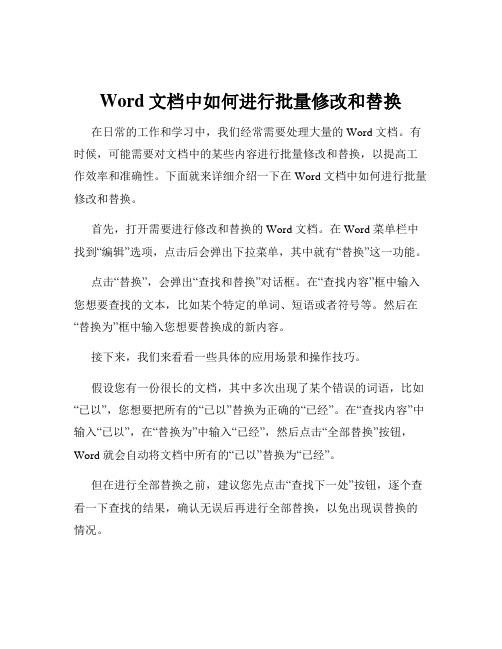 Word 文档中如何进行批量修改和替换

在日常的工作和学习中，我们经常需要处理大量的 Word 文档。有时候，可能需要对文档中的某些内容进行批量修改和替换，以提高工作效率和准确性。下面就来详细介绍一下在 Word 文档中如何进行批量修改和替换。

首先，打开需要进行修改和替换的 Word 文档。在 Word 菜单栏中找到“编辑”选项，点击后会弹出下拉菜单，其中就有“替换”这一功能。

点击“替换”，会弹出“查找和替换”对话框。在“查找内容”框中输入您想要查找的文本，比如某个特定的单词、短语或者符号等。然后在“替换为”框中输入您想要替换成的新内容。

接下来，我们来看看一些具体的应用场景和操作技巧。

假设您有一份很长的文档，其中多次出现了某个错误的词语，比如“已以”，您想要把所有的“已以”替换为正确的“已经”。在“查找内容”中输入“已以”，在“替换为”中输入“已经”，然后点击“全部替换”按钮，Word 就会自动将文档中所有的“已以”替换为“已经”。

但在进行全部替换之前，建议您先点击“查找下一处”按钮，逐个查看一下查找的结果，确认无误后再进行全部替换，以免出现误替换的情况。